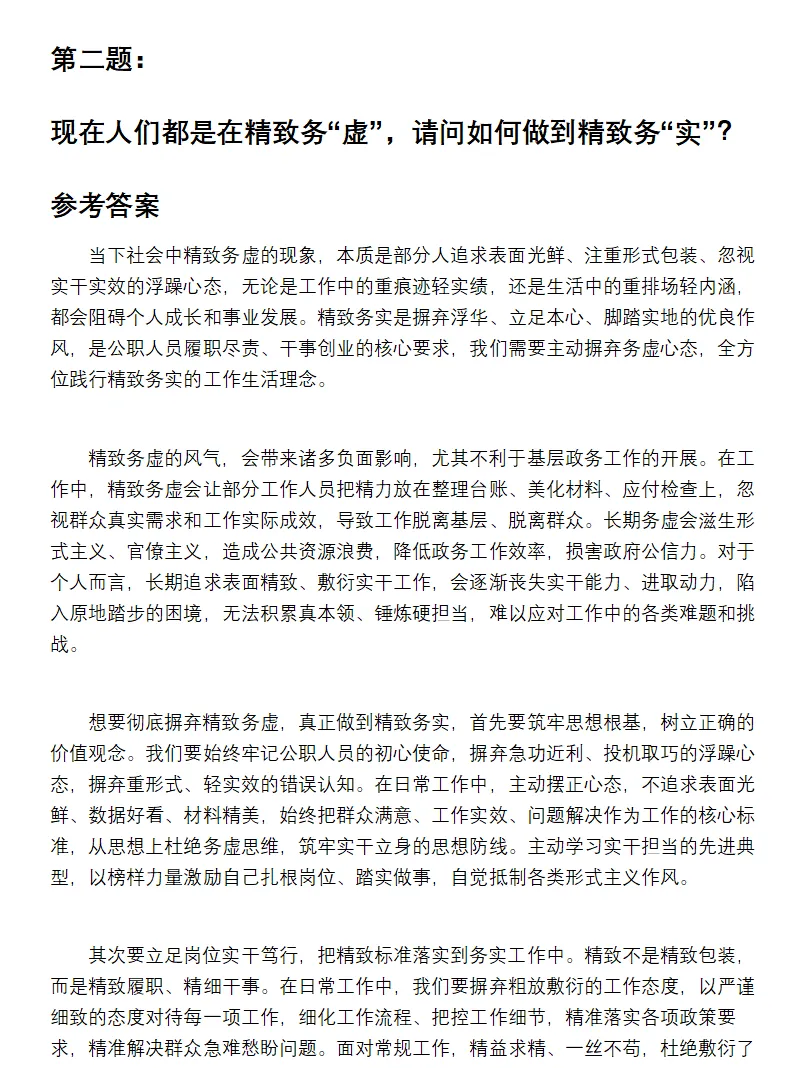 第二题：

现在人们都是在精致务“虚”，请问如何做到精致务“实”？

参考答案

当下社会中精致务虚的现象，本质是部分人追求表面光鲜、注重形式包装、忽视实干实效的浮躁心态，无论是工作中的重痕迹轻实绩，还是生活中的重排场轻内涵，都会阻碍个人成长和事业发展。精致务实是摒弃浮华、立足本心、脚踏实地的优良作风，是公职人员履职尽责、干事创业的核心要求，我们需要主动摒弃务虚心态，全方位践行精致务实的工作生活理念。

精致务虚的风气，会带来诸多负面影响，尤其不利于基层政务工作的开展。在工作中，精致务虚会让部分工作人员把精力放在整理台账、美化材料、应付检查上，忽视群众真实需求和工作实际成效，导致工作脱离基层、脱离群众。长期务虚会滋生形式主义、官僚主义，造成公共资源浪费，降低政务工作效率，损害政府公信力。对于个人而言，长期追求表面精致、敷衍实干工作，会逐渐丧失实干能力、进取动力，陷入原地踏步的困境，无法积累真本领、锤炼硬担当，难以应对工作中的各类难题和挑战。

想要彻底摒弃精致务虚，真正做到精致务实，首先要筑牢思想根基，树立正确的价值观念。我们要始终牢记公职人员的初心使命，摒弃急功近利、投机取巧的浮躁心态，摒弃重形式、轻实效的错误认知。在日常工作中，主动摆正心态，不追求表面光鲜、数据好看、材料精美，始终把群众满意、工作实效、问题解决作为工作的核心标准，从思想上杜绝务虚思维，筑牢实干立身的思想防线。主动学习实干担当的先进典型，以榜样力量激励自己扎根岗位、踏实做事，自觉抵制各类形式主义作风。

其次要立足岗位实干笃行，把精致标准落实到务实工作中。精致不是精致包装，而是精致履职、精细干事。在日常工作中，我们要摒弃粗放敷衍的工作态度，以严谨细致的态度对待每一项工作，细化工作流程、把控工作细节，精准落实各项政策要求，精准解决群众急难愁盼问题。面对常规工作，精益求精、一丝不苟，杜绝敷衍了